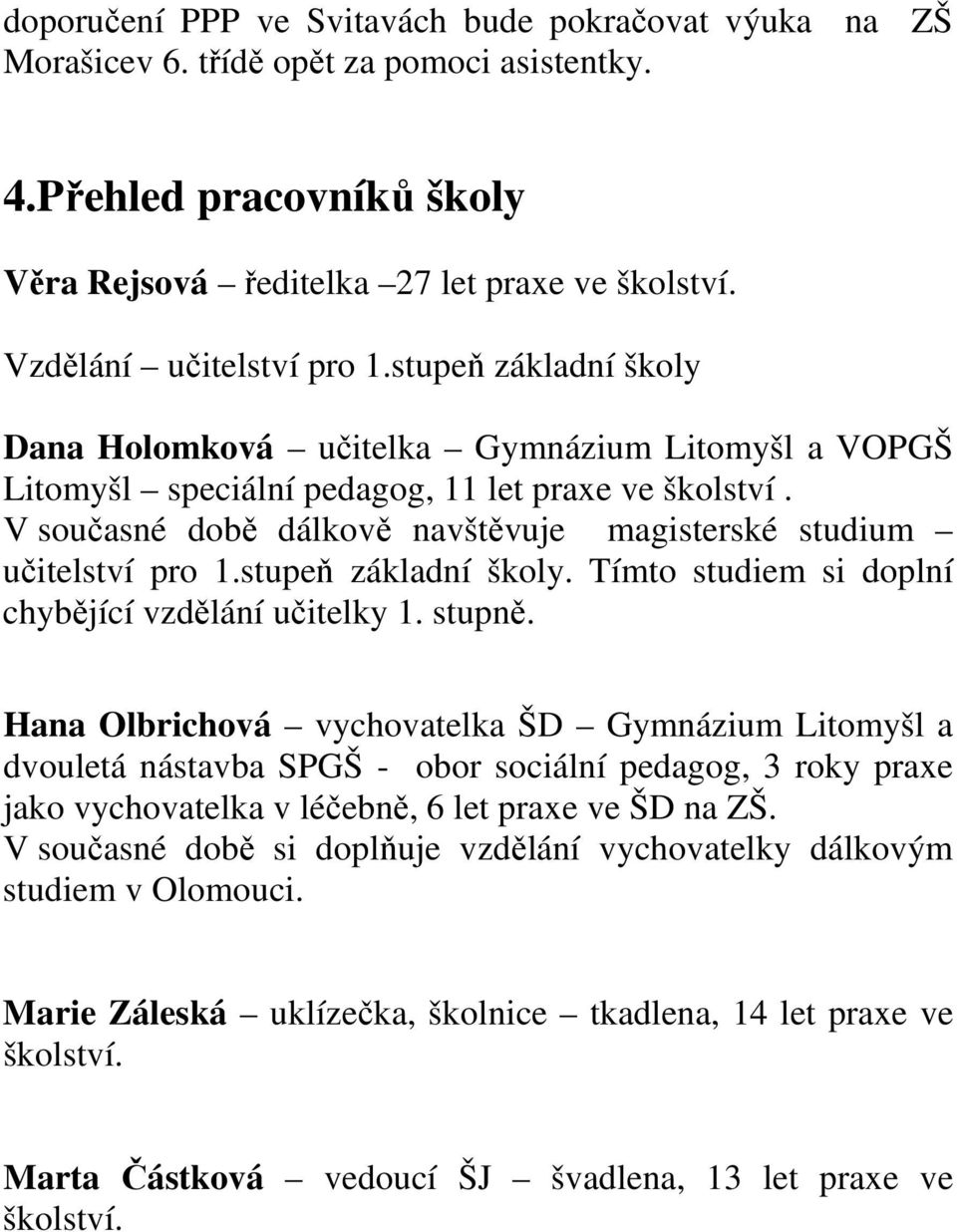 doporučení PPP ve Svitavách bude pokračovat výuka na ZŠ Morašicev 6. třídě opět za pomoci asistentky.

4.Přehled pracovníků školy

Věra Rejsová – ředitelka –27 let praxe ve školství.

Vzdělání – učitelství pro 1.stupeň základní školy

Dana Holomková – učitelka – Gymnázium Litomyšl a VOPGŠ Litomyšl – speciální pedagog, 11 let praxe ve školství . V současné době dálkově navštěvuje magisterské studium – učitelství pro 1.stupeň základní školy. Tímto studiem si doplní chybějící vzdělání učitelky 1. stupně.

Hana Olbrichová – vychovatelka ŠD – Gymnázium Litomyšl a dvouletá nástavba SPGŠ - obor sociální pedagog, 3 roky praxe jako vychovatelka v léčebně, 6 let praxe ve ŠD na ZŠ. V současné době si doplňuje vzdělání vychovatelky dálkovým studiem v Olomouci.

Marie Záleská – uklízečka, školnice – tkadlena, 14 let praxe ve školství.

Marta Částková – vedoucí ŠJ – švadlena, 13 let praxe ve školství.